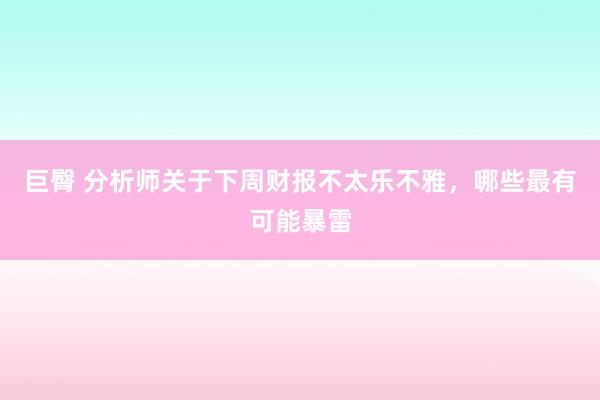 巨臀 分析师关于下周财报不太乐不雅，哪些最有可能暴雷